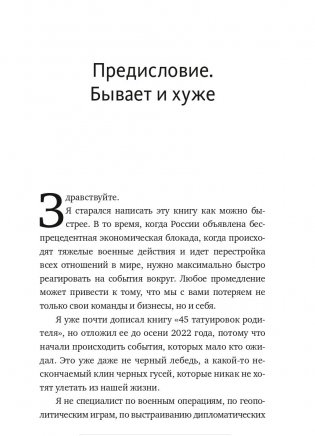 Предисловие. Бывает и хуже

Здравствуйте.

Я старался написать эту книгу как можно быстрее. В то время, когда России объявлена беспрецедентная экономическая блокада, когда происходят тяжелые военные действия и идет перестройка всех отношений в мире, нужно максимально быстро реагировать на события вокруг. Любое промедление может привести к тому, что мы с вами потеряем не только свои команды и бизнесы, но и себя.

Я уже почти дописал книгу «45 татуировок родителя», но отложил ее до осени 2022 года, потому что начали происходить события, которых мало кто ожидал. Это уже даже не черный лебедь, а какой-то нескончаемый клин черных гусей, которые никак не хотят улетать из нашей жизни.

Я не специалист по военным операциям, по геополитическим играм, по выстраиванию дипломатических